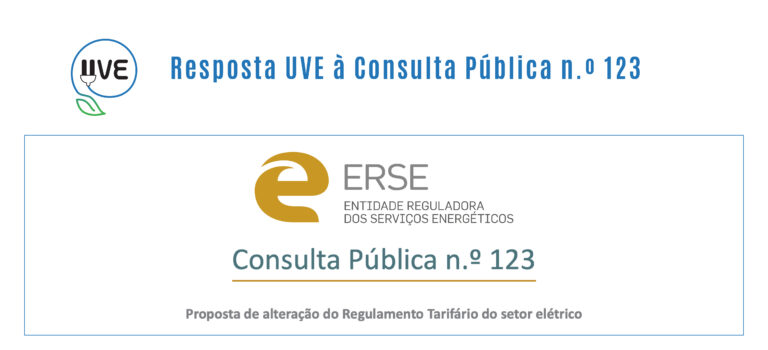 UVE

Resposta UVE à Consulta Pública n.º 123

ERSE
ENTIDADE REGULADORA
DOS SERVIÇOS ENERGÉTICOS

Consulta Pública n.º 123

Proposta de alteração do Regulamento Tarifário do setor elétrico